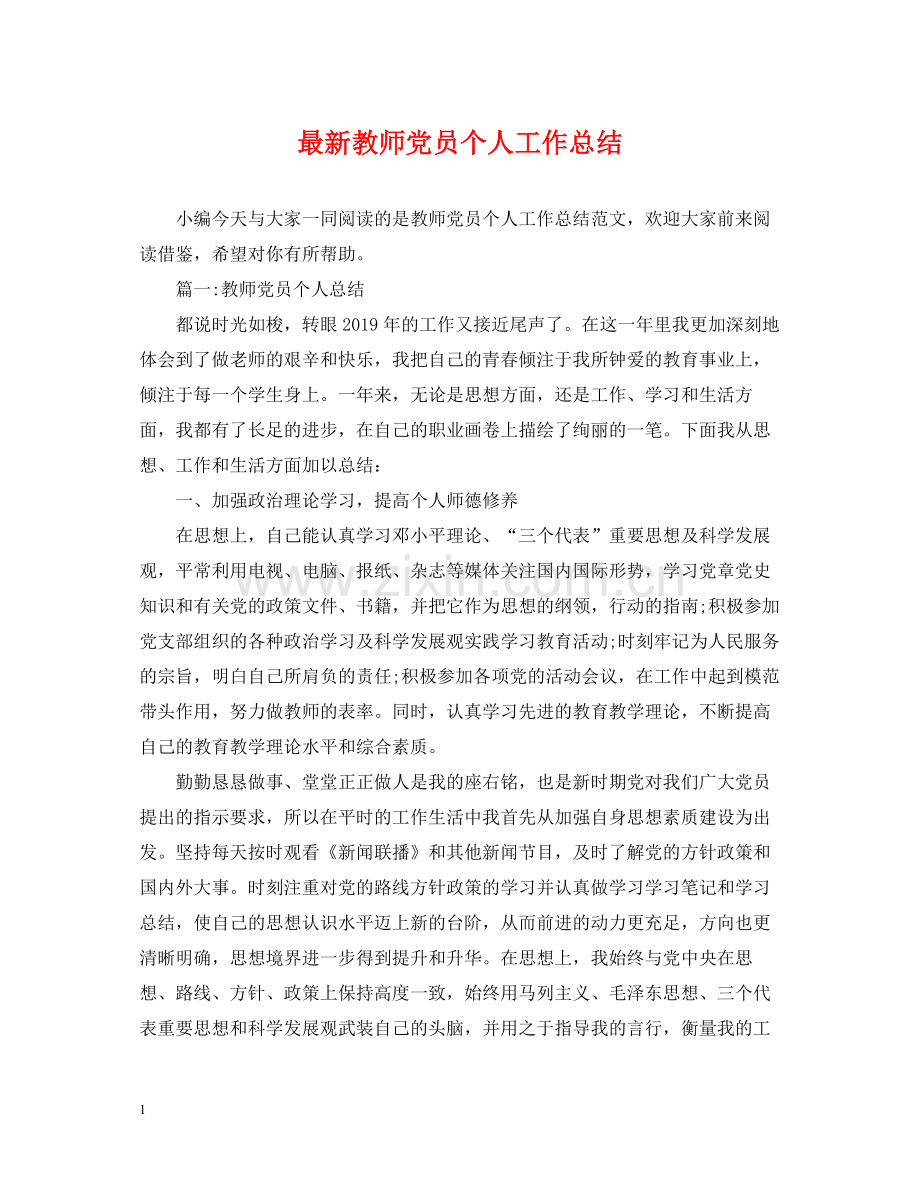 最新教师党员个人工作总结

小编今天与大家一同阅读的是教师党员个人工作总结范文，欢迎大家前来阅读借鉴，希望对你有所帮助。

篇一:教师党员个人总结

都说时光如梭，转眼2019年的工作又接近尾声了。在这一年里我更加深刻地体会到了做老师的艰辛和快乐，我把自己的青春倾注于我所钟爱的教育事业上，倾注于每一个学生身上。一年来，无论是思想方面，还是工作、学习和生活方面，我都有了长足的进步，在自己的职业画卷上描绘了绚丽的一笔。下面我从思想、工作和生活方面加以总结：

一、加强政治理论学习，提高个人师德修养

在思想上，自己能认真学习邓小平理论、“三个代表”重要思想及科学发展观，平常利用电视、电脑、报纸、杂志等媒体关注国内国际形势，学习党章党史知识和有关党的政策文件、书籍，并把它作为思想的纲领，行动的指南;积极参加党支部组织的各种政治学习及科学发展观实践学习教育活动;时刻牢记为人民服务的宗旨，明白自己所肩负的责任;积极参加各项党的活动会议，在工作中起到模范带头作用，努力做教师的表率。同时，认真学习先进的教育教学理论，不断提高自己的教育教学理论水平和综合素质。

勤勤恳恳做事、堂堂正正做人是我的座右铭，也是新时期党对我们广大党员提出的指示要求，所以在平时的工作生活中我首先从加强自身思想素质建设为出发。坚持每天按时观看《新闻联播》和其他新闻节目，及时了解党的方针政策和国内外大事。时刻注重对党的路线方针政策的学习并认真做学习学习笔记和学习总结，使自己的思想认识水平迈上新的台阶，从而前进的动力更充足，方向也更清晰明确，思想境界进一步得到提升和升华。在思想上，我始终与党中央在思想、路线、方针、政策上保持高度一致，始终用马列主义、毛泽东思想、三个代表重要思想和科学发展观武装自己的头脑，并用之于指导我的言行，衡量我的工

1

www.zixin.com.cn